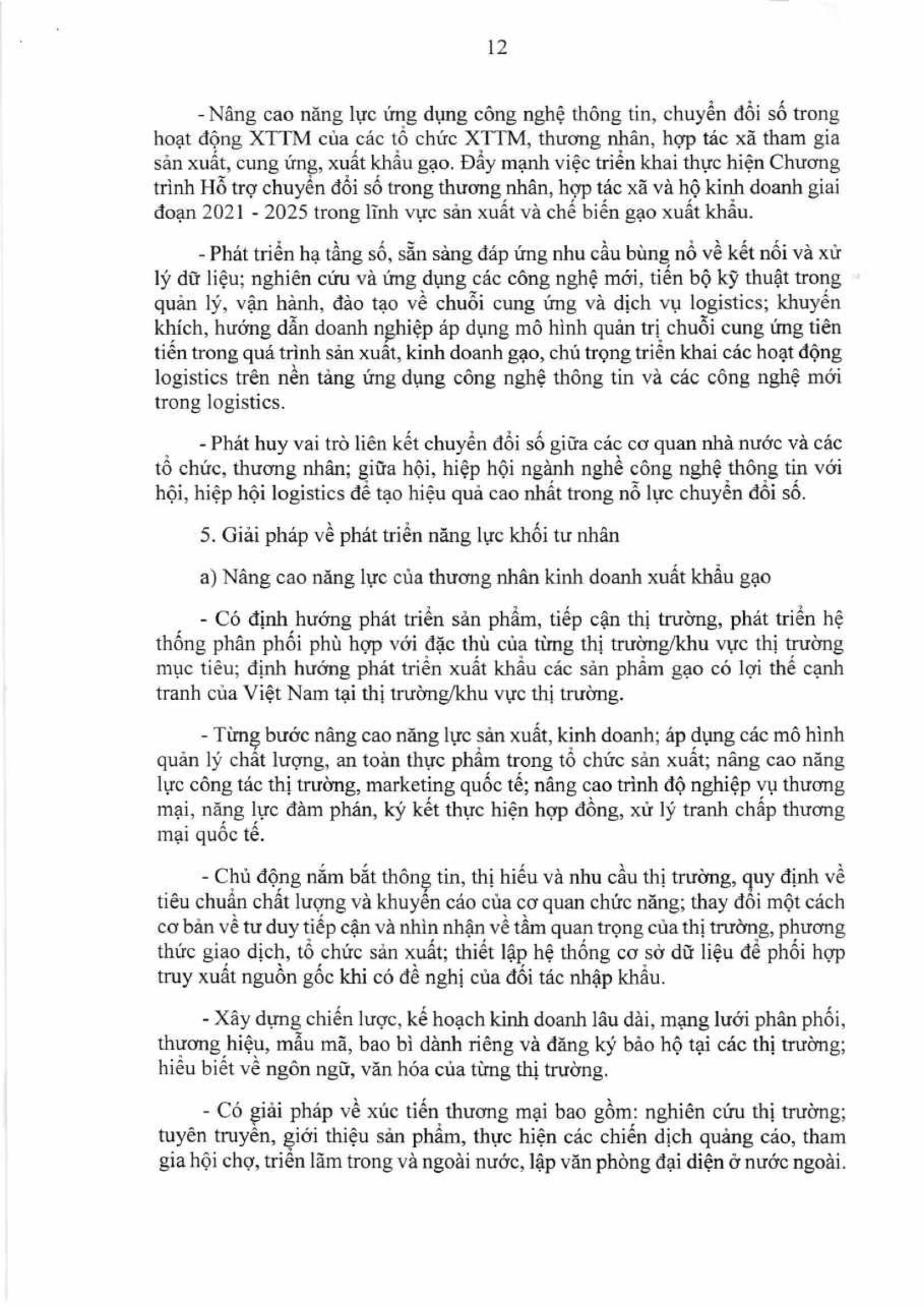 12

- Nâng cao năng lực ứng dụng công nghệ thông tin, chuyển đổi số trong hoạt động XTTM của các tổ chức XTTM, thương nhân, hợp tác xã tham gia sản xuất, cung ứng, xuất khẩu gạo. Đẩy mạnh việc triển khai thực hiện Chương trình Hỗ trợ chuyển đổi số trong thương nhân, hợp tác xã và hộ kinh doanh giai đoạn 2021 - 2025 trong lĩnh vực sản xuất và chế biến gạo xuất khẩu.

- Phát triển hạ tầng số, sẵn sàng đáp ứng nhu cầu bùng nổ về kết nối và xử lý dữ liệu; nghiên cứu và ứng dụng các công nghệ mới, tiến bộ kỹ thuật trong quản lý, vận hành, đào tạo về chuỗi cung ứng và dịch vụ logistics; khuyến khích, hướng dẫn doanh nghiệp áp dụng mô hình quản trị chuỗi cung ứng tiên tiến trong quá trình sản xuất, kinh doanh gạo, chú trọng triển khai các hoạt động logistics trên nền tảng ứng dụng công nghệ thông tin và các công nghệ mới trong logistics.

- Phát huy vai trò liên kết chuyển đổi số giữa các cơ quan nhà nước và các tổ chức, thương nhân; giữa hội, hiệp hội ngành nghề công nghệ thông tin với hội, hiệp hội logistics để tạo hiệu quả cao nhất trong nỗ lực chuyển đổi số.

5. Giải pháp về phát triển năng lực khối tư nhân

a) Nâng cao năng lực của thương nhân kinh doanh xuất khẩu gạo

- Có định hướng phát triển sản phẩm, tiếp cận thị trường, phát triển hệ thống phân phối phù hợp với đặc thù của từng thị trường/khu vực thị trường mục tiêu; định hướng phát triển xuất khẩu các sản phẩm gạo có lợi thế cạnh tranh của Việt Nam tại thị trường/khu vực thị trường.

- Từng bước nâng cao năng lực sản xuất, kinh doanh; áp dụng các mô hình quản lý chất lượng, an toàn thực phẩm trong tổ chức sản xuất; nâng cao năng lực công tác thị trường, marketing quốc tế; nâng cao trình độ nghiệp vụ thương mại, năng lực đàm phán, ký kết thực hiện hợp đồng, xử lý tranh chấp thương mại quốc tế.

- Chủ động nắm bắt thông tin, thị hiếu và nhu cầu thị trường, quy định về tiêu chuẩn chất lượng và khuyến cáo của cơ quan chức năng; thay đổi một cách cơ bản về tư duy tiếp cận và nhìn nhận về tầm quan trọng của thị trường, phương thức giao dịch, tổ chức sản xuất; thiết lập hệ thống cơ sở dữ liệu để phối hợp truy xuất nguồn gốc khi có đề nghị của đối tác nhập khẩu.

- Xây dựng chiến lược, kế hoạch kinh doanh lâu dài, mạng lưới phân phối, thương hiệu, mẫu mã, bao bì dành riêng và đăng ký bảo hộ tại các thị trường; hiểu biết về ngôn ngữ, văn hóa của từng thị trường.

- Có giải pháp về xúc tiến thương mại bao gồm: nghiên cứu thị trường; tuyên truyền, giới thiệu sản phẩm, thực hiện các chiến dịch quảng cáo, tham gia hội chợ, triển lãm trong và ngoài nước, lập văn phòng đại diện ở nước ngoài.